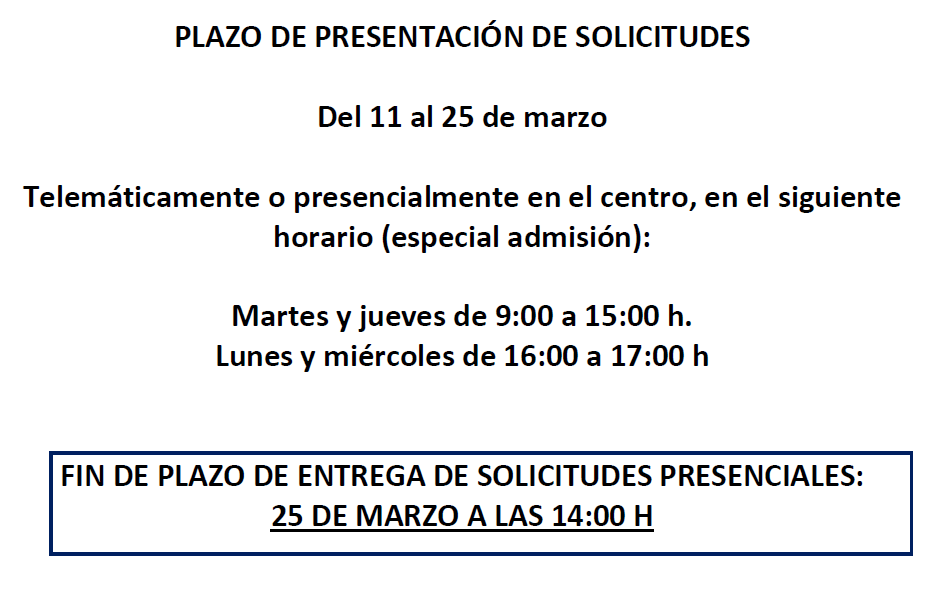 PLAZO DE PRESENTACIÓN DE SOLICITUDES

Del 11 al 25 de marzo

Telemáticamente o presencialmente en el centro, en el siguiente horario (especial admisión):

Martes y jueves de 9:00 a 15:00 h.
Lunes y miércoles de 16:00 a 17:00 h

FIN DE PLAZO DE ENTREGA DE SOLICITUDES PRESENCIALES:
25 DE MARZO A LAS 14:00 H